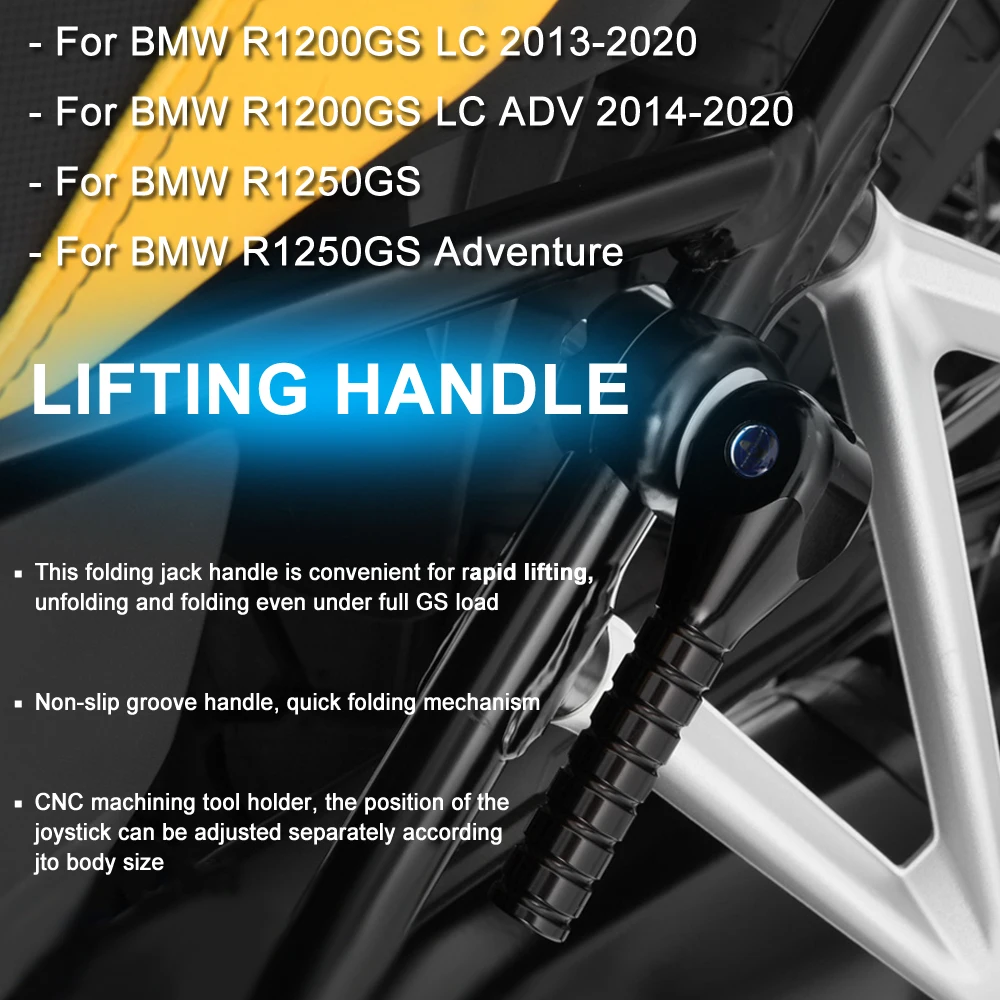 - For BMW R1200GS LC 2013-2020

- For BMW R1200GS LC ADV 2014-2020

- For BMW R1250GS

- For BMW R1250GS Adventure

LIFTING HANDLE

▪ This folding jack handle is convenient for rapid lifting, unfolding and folding even under full GS load

▪ Non-slip groove handle, quick folding mechanism

▪ CNC machining tool holder, the position of the joystick can be adjusted separately according jto body size